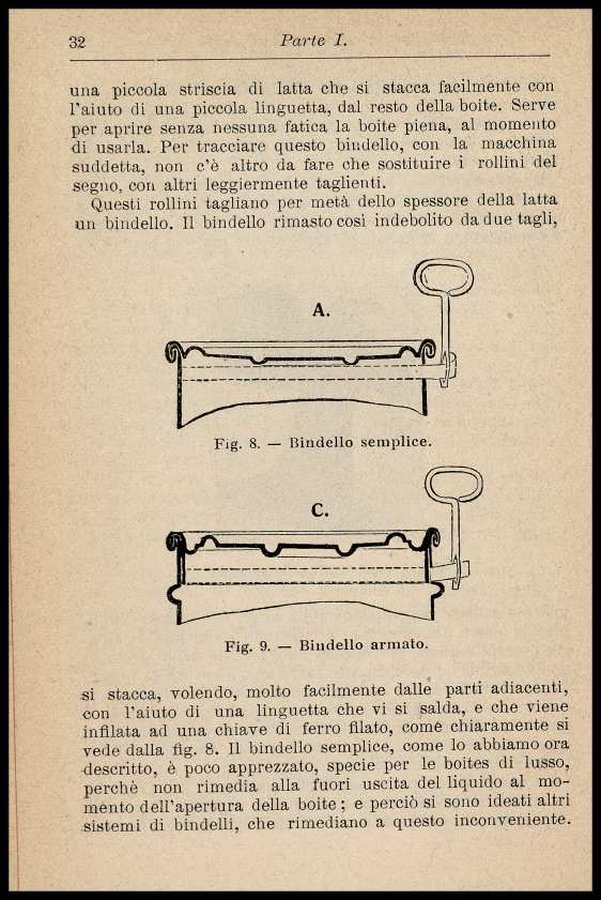 32 Parte I.

una piccola striscia di latta che si stacca facilmente con l'aiuto di una piccola linguetta, dal resto della boite. Serve per aprire senza nessuna fatica la boite piena, al momento di usarla. Per tracciare questo bindello, con la macchina suddetta, non c'è altro da fare che sostituire i rollini del segno, con altri leggiermente taglienti.

Questi rollini tagliano per metà dello spessore della latta un bindello. Il bindello rimasto così indebolito da due tagli,

A.

Fig. 8. — Bindello semplice.

C.

Fig. 9. — Bindello armato.

si stacca, volendo, molto facilmente dalle parti adiacenti, con l'aiuto di una linguetta che vi si salda, e che viene infilata ad una chiave di ferro filato, come chiaramente si vede dalla fig. 8. Il bindello semplice, come lo abbiamo ora descritto, è poco apprezzato, specie per le boites di lusso, perchè non rimedia alla fuori uscita del liquido al momento dell'apertura della boite; e perciò si sono ideati altri sistemi di bindelli, che rimediano a questo inconveniente.